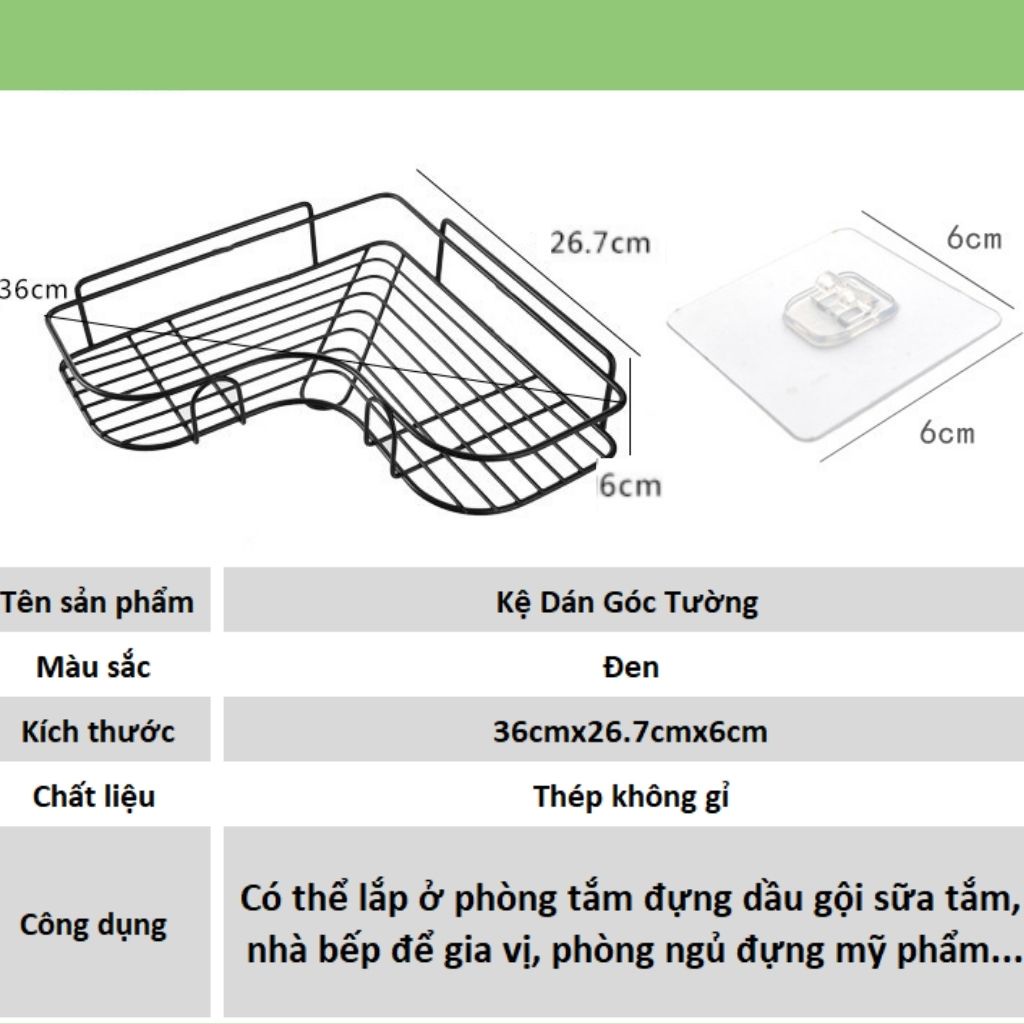 36cm

26.7cm

6cm

6cm

6cm

| Tên sản phẩm | Kệ Dán Góc Tường |
|---|---|
| Màu sắc | Đen |
| Kích thước | 36cmx26.7cmx6cm |
| Chất liệu | Thép không gỉ |
| Công dụng | Có thể lắp ở phòng tắm đựng dầu gội sữa tắm, nhà bếp để gia vị, phòng ngủ đựng mỹ phẩm... |